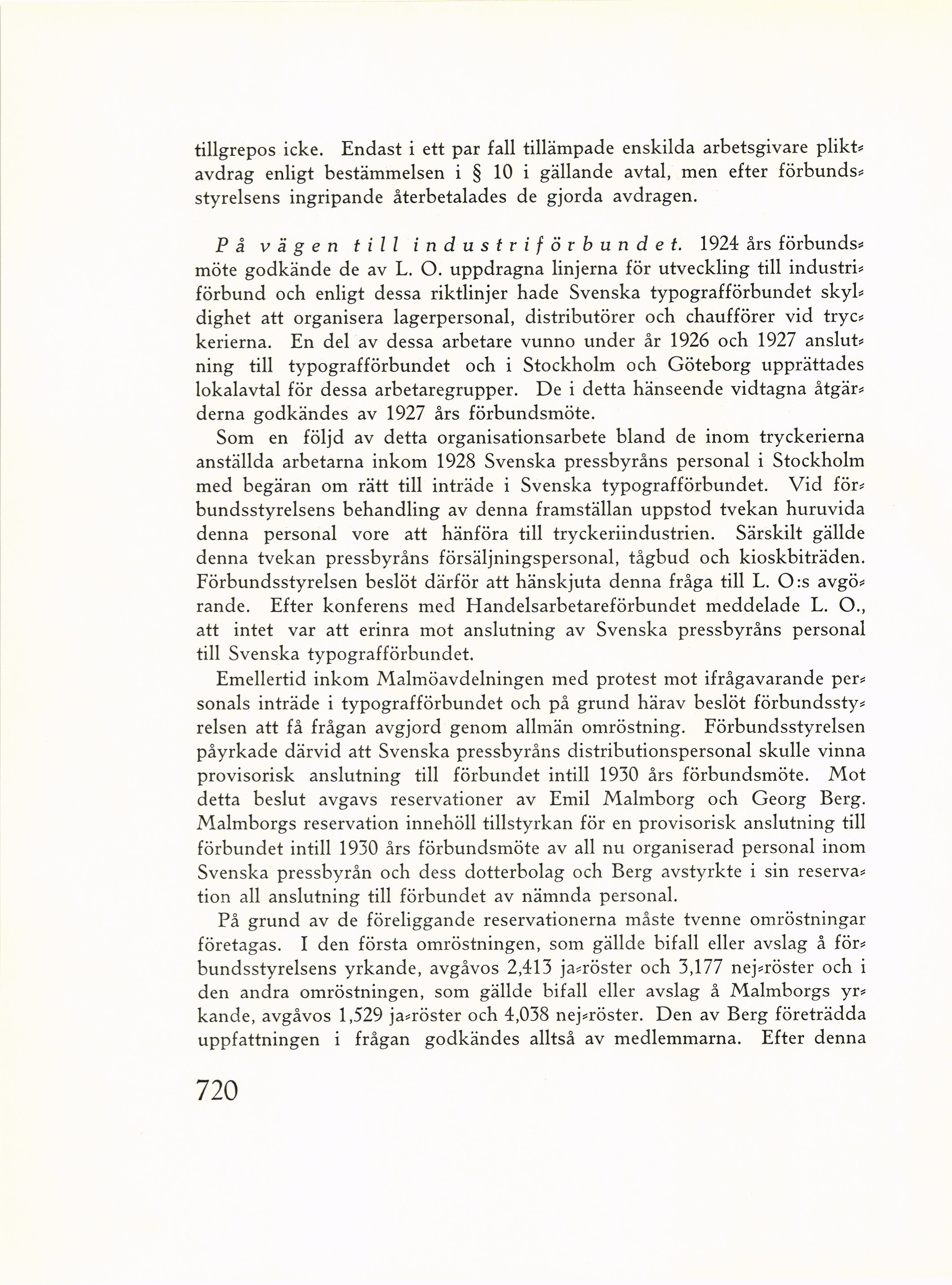 tillgrepos icke. Endast i ett par fall tillämpade enskilda arbetsgivare pliktavdrag enligt bestämmelsen i § 10 i gällande avtal, men efter förbundsstyrelsens ingripande återbetalades de gjorda avdragen.

På vägen till industriförbundet. 1924 års förbundsmöte godkände de av L. O. uppdragna linjerna för utveckling till industriförbund och enligt dessa riktlinjer hade Svenska typografförbundet skyldighet att organisera lagerpersonal, distributörer och chaufförer vid tryckerierna. En del av dessa arbetare vunno under år 1926 och 1927 anslutning till typografförbundet och i Stockholm och Göteborg upprättades lokalavtal för dessa arbetaregrupper. De i detta hänseende vidtagna åtgärderna godkändes av 1927 års förbundsmöte.

Som en följd av detta organisationsarbete bland de inom tryckerierna anställda arbetarna inkom 1928 Svenska pressbyråns personal i Stockholm med begäran om rätt till inträde i Svenska typografförbundet. Vid förbundsstyrelsens behandling av denna framställan uppstod tvekan huruvida denna personal vore att hänföra till tryckeriindustrien. Särskilt gällde denna tvekan pressbyråns försäljningspersonal, tågbud och kioskbiträden. Förbundsstyrelsen beslöt därför att hänskjuta denna fråga till L. O:s avgörande. Efter konferens med Handelsarbetareförbundet meddelade L. O., att intet var att erinra mot anslutning av Svenska pressbyråns personal till Svenska typografförbundet.

Emellertid inkom Malmöavdelningen med protest mot ifrågavarande personals inträde i typografförbundet och på grund härav beslöt förbundsstyrelsen att få frågan avgjord genom allmän omröstning. Förbundsstyrelsen påyrkade därvid att Svenska pressbyråns distributionspersonal skulle vinna provisorisk anslutning till förbundet intill 1930 års förbundsmöte. Mot detta beslut avgavs reservationer av Emil Malmborg och Georg Berg. Malmborgs reservation innehöll tillstyrkan för en provisorisk anslutning till förbundet intill 1930 års förbundsmöte av all nu organiserad personal inom Svenska pressbyrån och dess dotterbolag och Berg avstyrkte i sin reservation all anslutning till förbundet av nämnda personal.

På grund av de föreliggande reservationerna måste tvenne omröstningar företagas. I den första omröstningen, som gällde bifall eller avslag å förbundsstyrelsens yrkande, avgåvos 2,413 ja-röster och 3,177 nej-röster och i den andra omröstningen, som gällde bifall eller avslag å Malmborgs yrkande, avgåvos 1,529 ja-röster och 4,038 nej-röster. Den av Berg företrädda uppfattningen i frågan godkändes alltså av medlemmarna. Efter denna

720